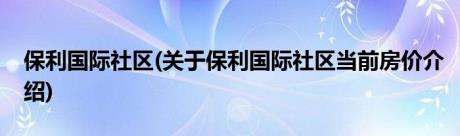 保利国际社区(关于保利国际社区当前房价介绍)